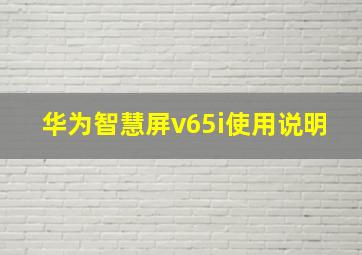 华为智慧屏v65i使用说明